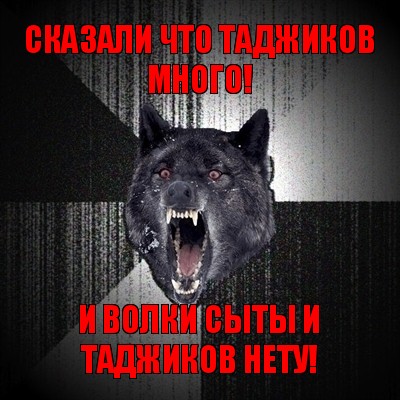 СКАЗАЛИ ЧТО ТАДЖИКОВ МНОГО!

И ВОЛКИ СЫТЫ И ТАДЖИКОВ НЕТУ!